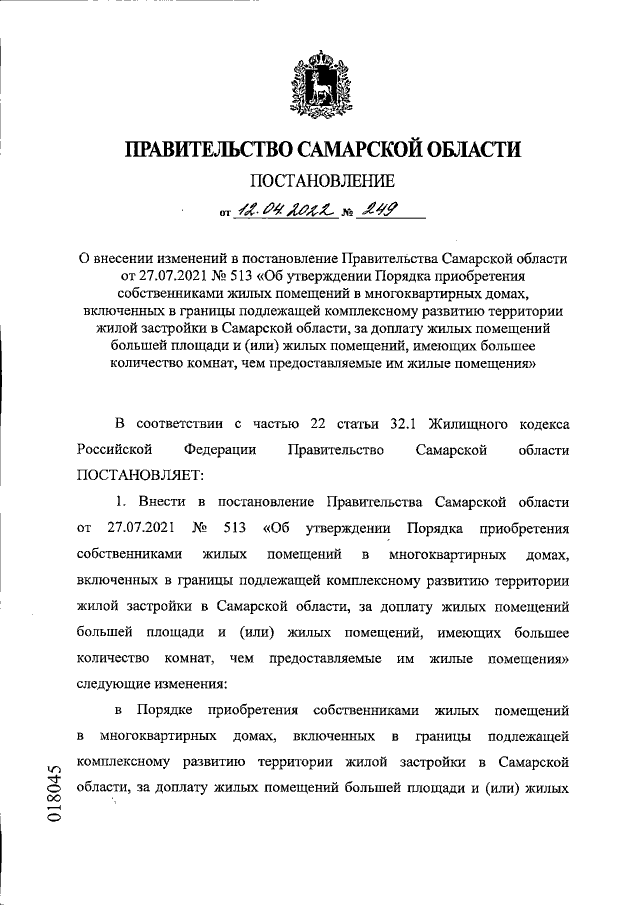 ПРАВИТЕЛЬСТВО САМАРСКОЙ ОБЛАСТИ

ПОСТАНОВЛЕНИЕ

от 12.04.2022 № 249

О внесении изменений в постановление Правительства Самарской области от 27.07.2021 № 513 «Об утверждении Порядка приобретения собственниками жилых помещений в многоквартирных домах, включенных в границы подлежащей комплексному развитию территории жилой застройки в Самарской области, за доплату жилых помещений большей площади и (или) жилых помещений, имеющих большее количество комнат, чем предоставляемые им жилые помещения»

В соответствии с частью 22 статьи 32.1 Жилищного кодекса Российской Федерации Правительство Самарской области ПОСТАНОВЛЯЕТ:

1. Внести в постановление Правительства Самарской области от 27.07.2021 № 513 «Об утверждении Порядка приобретения собственниками жилых помещений в многоквартирных домах, включенных в границы подлежащей комплексному развитию территории жилой застройки в Самарской области, за доплату жилых помещений большей площади и (или) жилых помещений, имеющих большее количество комнат, чем предоставляемые им жилые помещения» следующие изменения:

в Порядке приобретения собственниками жилых помещений в многоквартирных домах, включенных в границы подлежащей комплексному развитию территории жилой застройки в Самарской области, за доплату жилых помещений большей площади и (или) жилых

018045